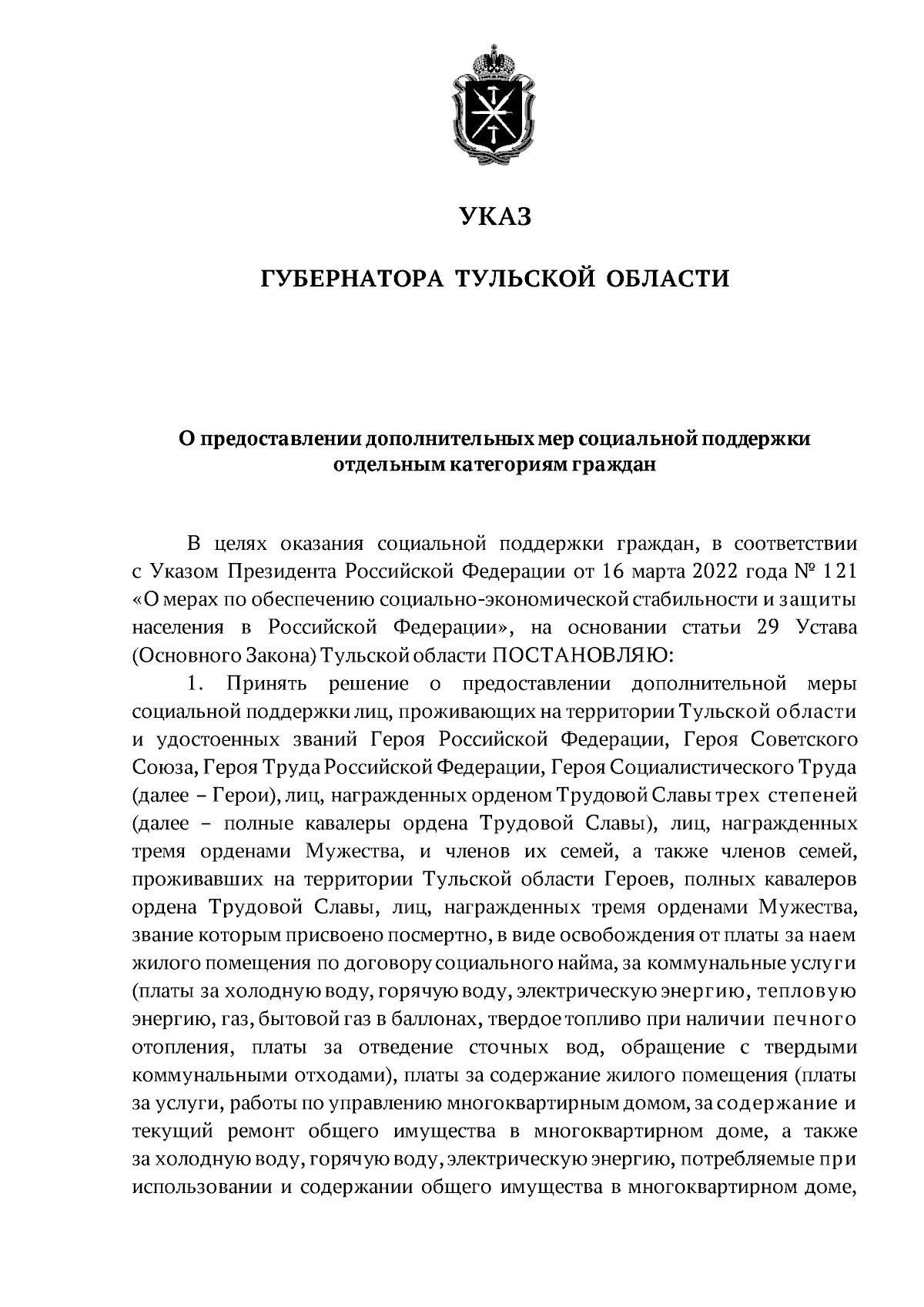 УКАЗ

ГУБЕРНАТОРА ТУЛЬСКОЙ ОБЛАСТИ

О предоставлении дополнительных мер социальной поддержки отдельным категориям граждан

В целях оказания социальной поддержки граждан, в соответствии с Указом Президента Российской Федерации от 16 марта 2022 года № 121 «О мерах по обеспечению социально-экономической стабильности и защиты населения в Российской Федерации», на основании статьи 29 Устава (Основного Закона) Тульской области ПОСТАНОВЛЯЮ:

1. Принять решение о предоставлении дополнительной меры социальной поддержки лиц, проживающих на территории Тульской области и удостоенных званий Героя Российской Федерации, Героя Советского Союза, Героя Труда Российской Федерации, Героя Социалистического Труда (далее – Герои), лиц, награжденных орденом Трудовой Славы трех степеней (далее – полные кавалеры ордена Трудовой Славы), лиц, награжденных тремя орденами Мужества, и членов их семей, а также членов семей, проживавших на территории Тульской области Героев, полных кавалеров ордена Трудовой Славы, лиц, награжденных тремя орденами Мужества, звание которым присвоено посмертно, в виде освобождения от платы за наем жилого помещения по договору социального найма, за коммунальные услуги (платы за холодную воду, горячую воду, электрическую энергию, тепловую энергию, газ, бытовой газ в баллонах, твердое топливо при наличии печного отопления, платы за отведение сточных вод, обращение с твердыми коммунальными отходами), платы за содержание жилого помещения (платы за услуги, работы по управлению многоквартирным домом, за содержание и текущий ремонт общего имущества в многоквартирном доме, а также за холодную воду, горячую воду, электрическую энергию, потребляемые при использовании и содержании общего имущества в многоквартирном доме,